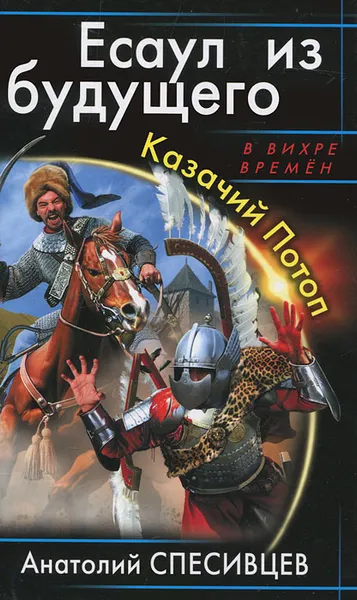 Есаул из будущего

В ВИХРЕ ВРЕМЁН

Казачий Потоп

Анатолий СПЕСИВЦЕВ